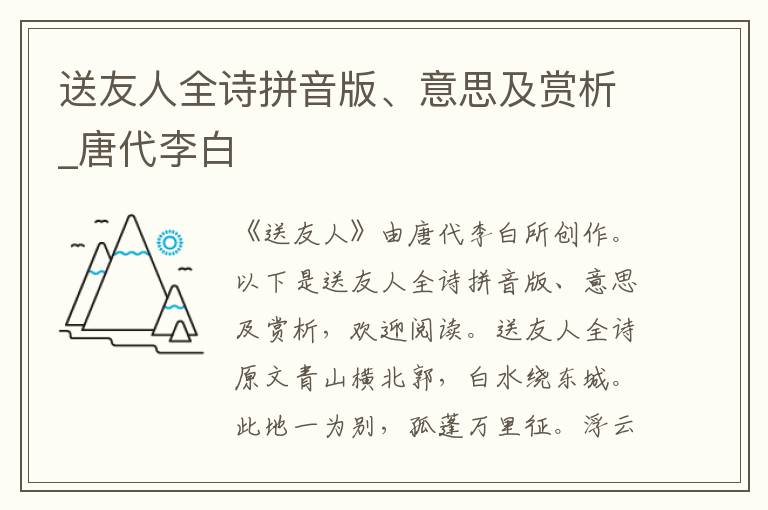 送友人全诗拼音版、意思及赏析_唐代李白

《送友人》由唐代李白所创作。以下是送友人全诗拼音版、意思及赏析，欢迎阅读。送友人全诗原文青山横北郭，白水绕东城。此地一为别，孤蓬万里征。浮云